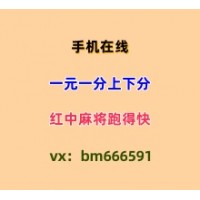 手机在线

一元一分上下分

红中麻将跑得快

vx：bm666591